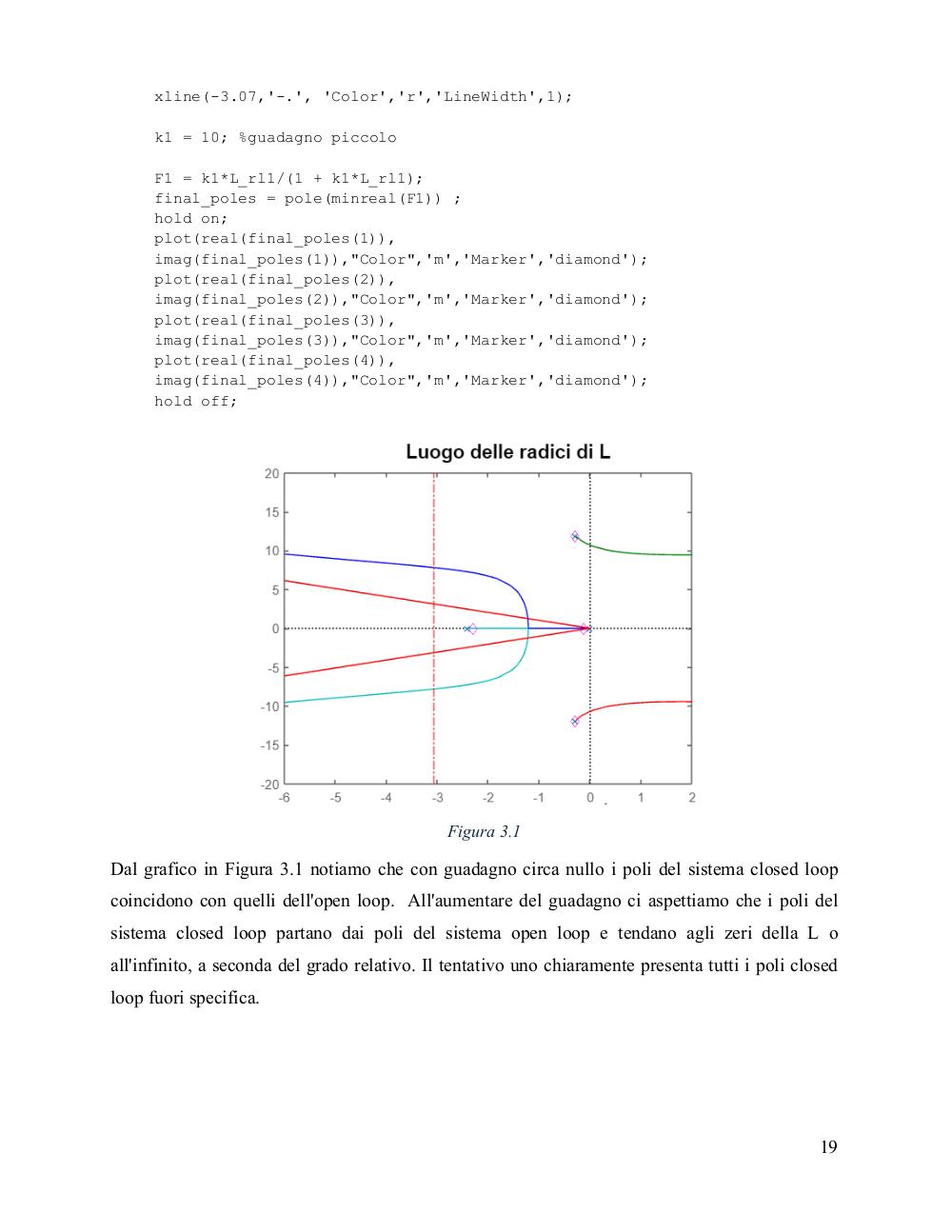 xline(-3.07,'-.', 'Color','r','LineWidth',1);

k1 = 10; %guadagno piccolo

F1 = k1*L_rl1/(1 + k1*L_rl1);
final_poles = pole(minreal(F1)) ;
hold on;
plot(real(final_poles(1)),
imag(final_poles(1)),"Color",'m','Marker','diamond');
plot(real(final_poles(2)),
imag(final_poles(2)),"Color",'m','Marker','diamond');
plot(real(final_poles(3)),
imag(final_poles(3)),"Color",'m','Marker','diamond');
plot(real(final_poles(4)),
imag(final_poles(4)),"Color",'m','Marker','diamond');
hold off;

Luogo delle radici di L

20
15
10
5
0
-5
-10
-15
-20
-6 -5 -4 -3 -2 -1 0 1 2

Figura 3.1

Dal grafico in Figura 3.1 notiamo che con guadagno circa nullo i poli del sistema closed loop coincidono con quelli dell'open loop. All'aumentare del guadagno ci aspettiamo che i poli del sistema closed loop partano dai poli del sistema open loop e tendano agli zeri della L o all'infinito, a seconda del grado relativo. Il tentativo uno chiaramente presenta tutti i poli closed loop fuori specifica.

19